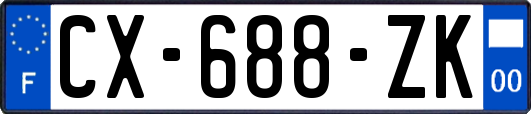 F
CX-688-ZK
00